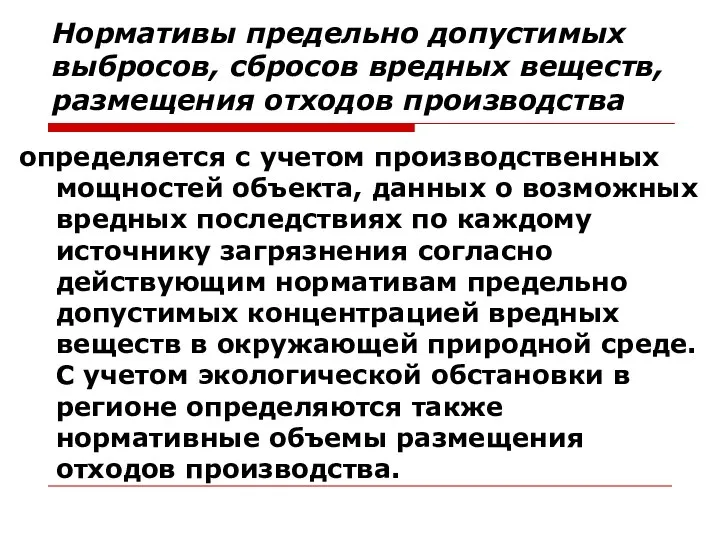 Нормативы предельно допустимых выбросов, сбросов вредных веществ, размещения отходов производства

определяется с учетом производственных мощностей объекта, данных о возможных вредных последствиях по каждому источнику загрязнения согласно действующим нормативам предельно допустимых концентрацией вредных веществ в окружающей природной среде. С учетом экологической обстановки в регионе определяются также нормативные объемы размещения отходов производства.